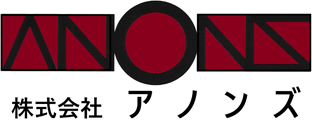 ANONS

株式会社 アノンズ